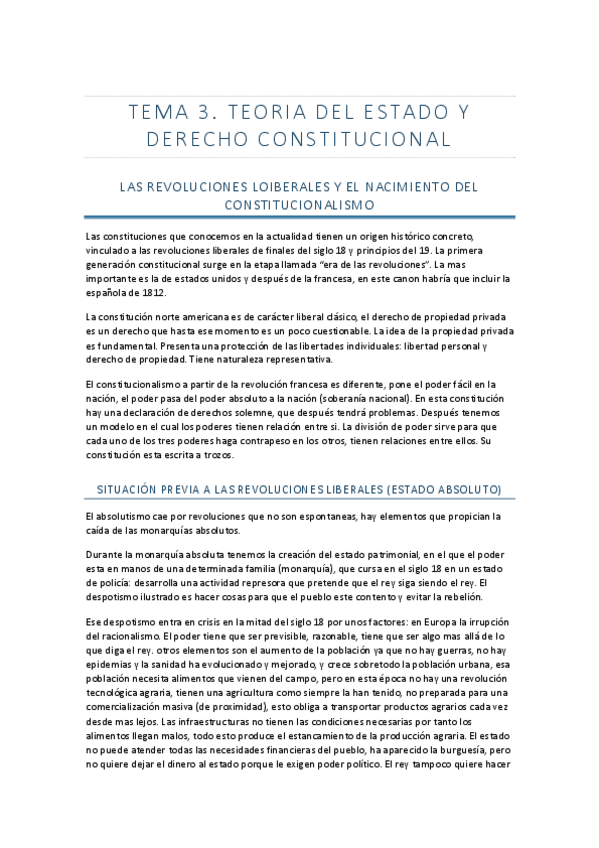 TEMA 3. TEORIA DEL ESTADO Y DERECHO CONSTITUCIONAL

LAS REVOLUCIONES LOIBERALES Y EL NACIMIENTO DEL CONSTITUCIONALISMO

Las constituciones que conocemos en la actualidad tienen un origen histórico concreto, vinculado a las revoluciones liberales de finales del siglo 18 y principios del 19. La primera generación constitucional surge en la etapa llamada "era de las revoluciones". La mas importante es la de estados unidos y después de la francesa, en este canon habría que incluir la española de 1812.

La constitución norte americana es de carácter liberal clásico, el derecho de propiedad privada es un derecho que hasta ese momento es un poco cuestionable. La idea de la propiedad privada es fundamental. Presenta una protección de las libertades individuales: libertad personal y derecho de propiedad. Tiene naturaleza representativa.

El constitucionalismo a partir de la revolución francesa es diferente, pone el poder fácil en la nación, el poder pasa del poder absoluto a la nación (soberanía nacional). En esta constitución hay una declaración de derechos solemne, que después tendrá problemas. Después tenemos un modelo en el cual los poderes tienen relación entre si. La división de poder sirve para que cada uno de los tres poderes haga contrapeso en los otros, tienen relaciones entre ellos. Su constitución esta escrita a trozos.

SITUACIÓN PREVIA A LAS REVOLUCIONES LIBERALES (ESTADO ABSOLUTO)

El absolutismo cae por revoluciones que no son espontaneas, hay elementos que propician la caída de las monarquías absolutos.

Durante la monarquía absoluta tenemos la creación del estado patrimonial, en el que el poder esta en manos de una determinada familia (monarquía), que cursa en el siglo 18 en un estado de policía: desarrolla una actividad represora que pretende que el rey siga siendo el rey. El despotismo ilustrado es hacer cosas para que el pueblo este contento y evitar la rebelión.

Ese despotismo entra en crisis en la mitad del siglo 18 por unos factores: en Europa la irrupción del racionalismo. El poder tiene que ser previsible, razonable, tiene que ser algo mas allá de lo que diga el rey. otros elementos son el aumento de la población ya que no hay guerras, no hay epidemias y la sanidad ha evolucionado y mejorado, y crece sobretodo la población urbana, esa población necesita alimentos que vienen del campo, pero en esta época no hay una revolución tecnológica agraria, tienen una agricultura como siempre la han tenido, no preparada para una comercialización masiva (de proximidad), esto obliga a transportar productos agrarios cada vez desde mas lejos. Las infraestructuras no tienen las condiciones necesarias por tanto los alimentos llegan malos, todo esto produce el estancamiento de la producción agraria. El estado no puede atender todas las necesidades financieras del pueblo, ha aparecido la burguesía, pero no quiere dejar el dinero al estado porque le exigen poder político. El rey tampoco quiere hacer